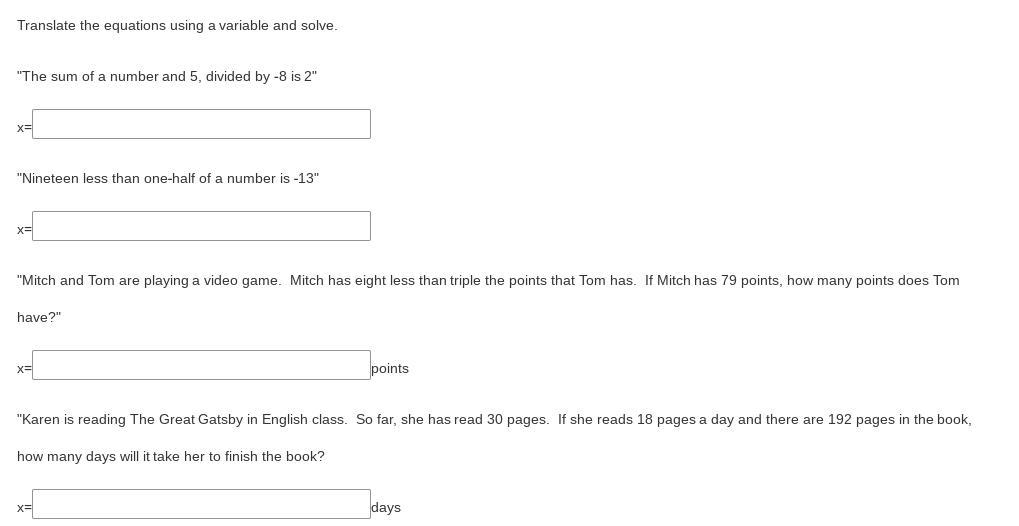 Translate the equations using a variable and solve.

"The sum of a number and 5, divided by -8 is 2"

x=

"Nineteen less than one-half of a number is -13"

x=

"Mitch and Tom are playing a video game. Mitch has eight less than triple the points that Tom has. If Mitch has 79 points, how many points does Tom have?"

x= points

"Karen is reading The Great Gatsby in English class. So far, she has read 30 pages. If she reads 18 pages a day and there are 192 pages in the book, how many days will it take her to finish the book?

x= days